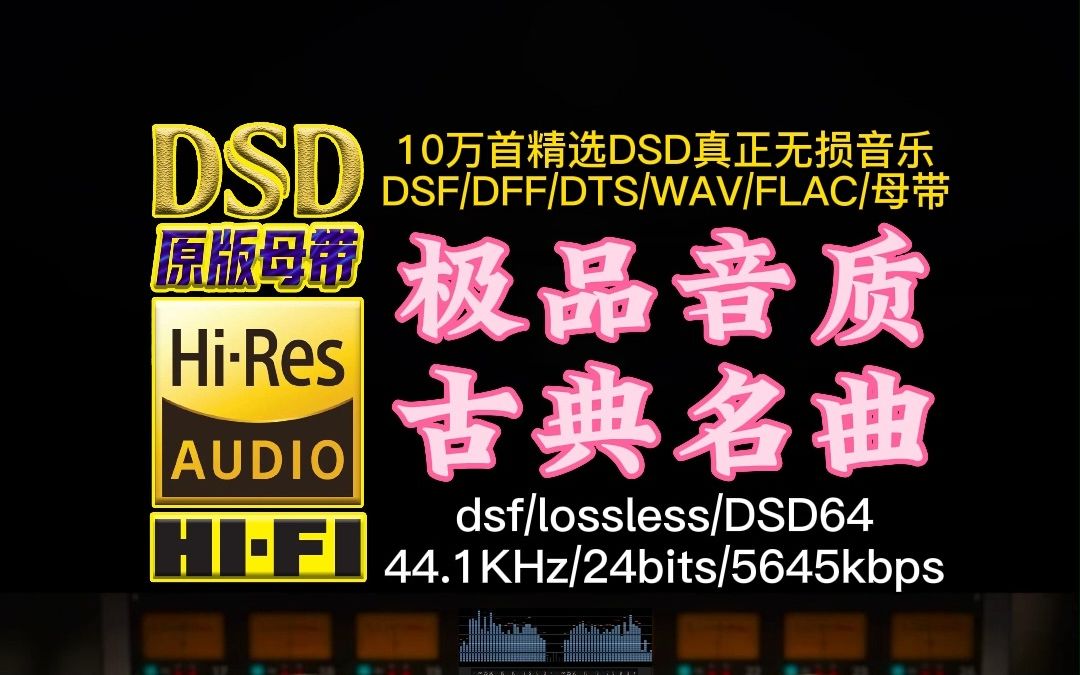 DSD
原版母带
Hi·Res
AUDIO
HI·FI

10万首精选DSD真正无损音乐
DSF/DFF/DTS/WAV/FLAC/母带

极品音质
古典名曲

dsf/lossless/DSD64
44.1KHz/24bits/5645kbps